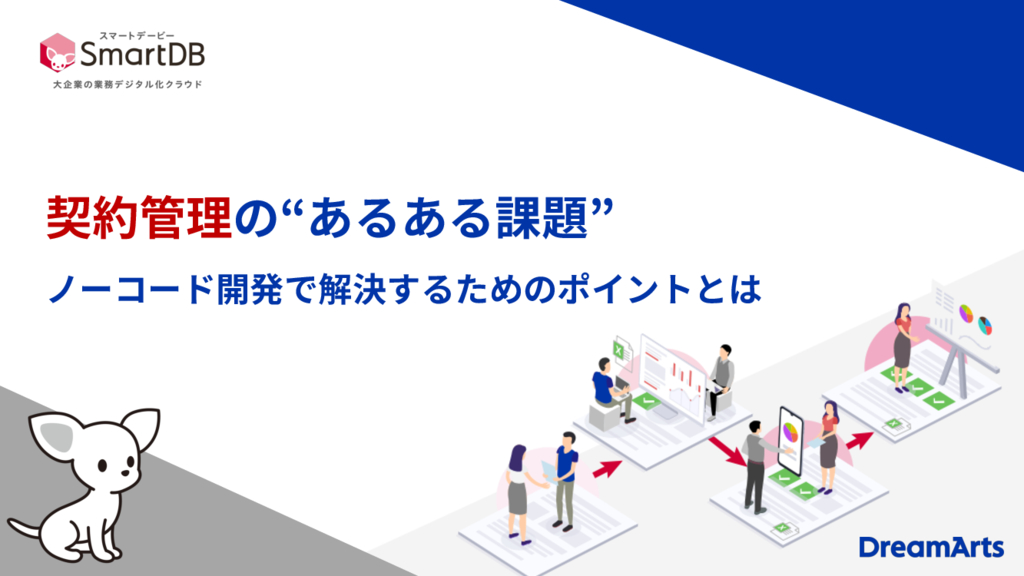 スマートデービー
SmartDB
大企業の業務デジタル化クラウド

契約管理の“あるある課題”

ノーコード開発で解決するためのポイントとは

DreamArts